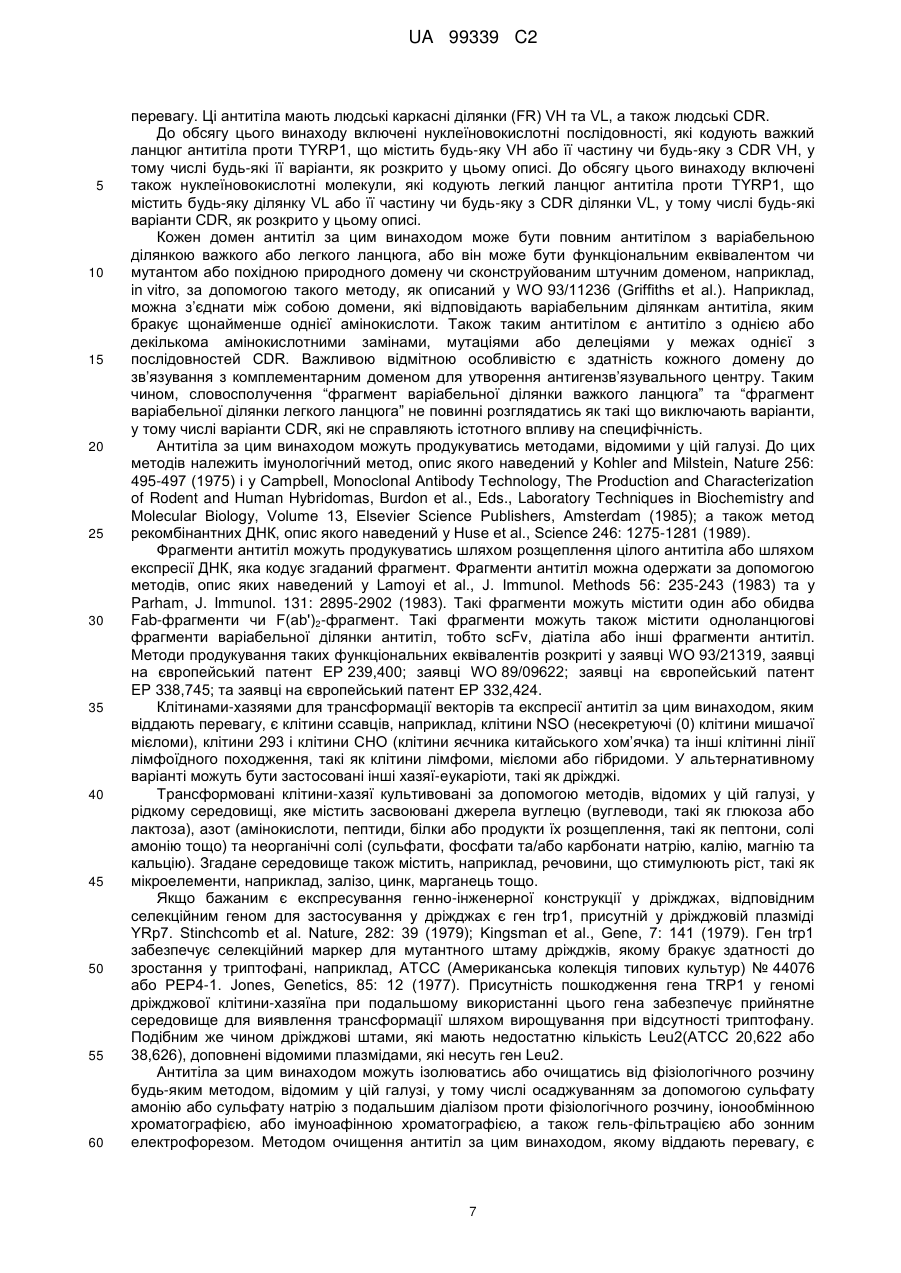 UA 99339 C2

перевагу. Ці антитіла мають людські каркасні ділянки (FR) VH та VL, а також людські CDR.

До обсягу цього винаходу включені нуклеїновокислотні послідовності, які кодують важкий ланцюг антитіла проти TYRP1, що містить будь-яку VH або її частину чи будь-яку з CDR VH, у тому числі будь-які її варіанти, як розкрито у цьому описі. До обсягу цього винаходу включені також нуклеїновокислотні молекули, які кодують легкий ланцюг антитіла проти TYRP1, що містить будь-яку ділянку VL або її частину чи будь-яку з CDR ділянки VL, у тому числі будь-які варіанти CDR, як розкрито у цьому описі.

Кожен домен антитіл за цим винаходом може бути повним антитілом з варіабельною ділянкою важкого або легкого ланцюга, або він може бути функціональним еквівалентом чи мутантом або похідною природного домену чи сконструйованим штучним доменом, наприклад, in vitro, за допомогою такого методу, як описаний у WO 93/11236 (Griffiths et al.). Наприклад, можна з'єднати між собою домени, які відповідають варіабельним ділянкам антитіла, яким бракує щонайменше однієї амінокислоти. Також таким антитілом є антитіло з однією або декількома амінокислотними замінами, мутаціями або делеціями у межах однієї з послідовностей CDR. Важливою відмітною особливістю є здатність кожного домену до зв'язування з комплементарним доменом для утворення антигензв'язувального центру. Таким чином, словосполучення "фрагмент варіабельної ділянки важкого ланцюга" та "фрагмент варіабельної ділянки легкого ланцюга" не повинні розглядатись як такі що виключають варіанти, у тому числі варіанти CDR, які не справляють істотного впливу на специфічність.

Антитіла за цим винаходом можуть продукуватись методами, відомими у цій галузі. До цих методів належить імунологічний метод, опис якого наведений у Kohler and Milstein, Nature 256: 495-497 (1975) і у Campbell, Monoclonal Antibody Technology, The Production and Characterization of Rodent and Human Hybridomas, Burdon et al., Eds., Laboratory Techniques in Biochemistry and Molecular Biology, Volume 13, Elsevier Science Publishers, Amsterdam (1985); а також метод рекомбінантних ДНК, опис якого наведений у Huse et al., Science 246: 1275-1281 (1989).

Фрагменти антитіл можуть продукуватись шляхом розщеплення цілого антитіла або шляхом експресії ДНК, яка кодує згаданий фрагмент. Фрагменти антитіл можна одержати за допомогою методів, опис яких наведений у Lamoyi et al., J. Immunol. Methods 56: 235-243 (1983) та у Parham, J. Immunol. 131: 2895-2902 (1983). Такі фрагменти можуть містити один або обидва Fab-фрагменти чи $F(ab')_2$-фрагмент. Такі фрагменти можуть також містити одноланцюгові фрагменти варіабельної ділянки антитіл, тобто scFv, діатіла або інші фрагменти антитіл. Методи продукування таких функціональних еквівалентів розкриті у заявці WO 93/21319, заявці на європейський патент EP 239,400; заявці WO 89/09622; заявці на європейський патент EP 338,745; та заявці на європейський патент EP 332,424.

Клітинами-хазяями для трансформації векторів та експресії антитіл за цим винаходом, яким віддають перевагу, є клітини ссавців, наприклад, клітини NSO (несекретуючі (0) клітини мишачої мієломи), клітини 293 і клітини CHO (клітини яєчника китайського хом'ячка) та інші клітинні лінії лімфоїдного походження, такі як клітини лімфоми, мієломи або гібридоми. У альтернативному варіанті можуть бути застосовані інші хазяї-еукаріоти, такі як дріжджі.

Трансформовані клітини-хазяї культивовані за допомогою методів, відомих у цій галузі, у рідкому середовищі, яке містить засвоювані джерела вуглецю (вуглеводи, такі як глюкоза або лактоза), азот (амінокислоти, пептиди, білки або продукти їх розщеплення, такі як пептони, солі амонію тощо) та неорганічні солі (сульфати, фосфати та/або карбонати натрію, калію, магнію та кальцію). Згадане середовище також містить, наприклад, речовини, що стимулюють ріст, такі як мікроелементи, наприклад, залізо, цинк, марганець тощо.

Якщо бажаним є експресування генно-інженерної конструкції у дріжджах, відповідним селекційним геном для застосування у дріжджах є ген trp1, присутній у дріжджовій плазміді YRp7. Stinchcomb et al. Nature, 282: 39 (1979); Kingsman et al., Gene, 7: 141 (1979). Ген trp1 забезпечує селекційний маркер для мутантного штаму дріжджів, якому бракує здатності до зростання у триптофані, наприклад, ATCC (Американська колекція типових культур) № 44076 або PEP4-1. Jones, Genetics, 85: 12 (1977). Присутність пошкодження гена TRP1 у геномі дріжджової клітини-хазяїна при подальшому використанні цього гена забезпечує прийнятне середовище для виявлення трансформації шляхом вирощування при відсутності триптофану. Подібним же чином дріжджові штами, які мають недостатню кількість Leu2(ATCC 20,622 або 38,626), доповнені відомими плазмідами, які несуть ген Leu2.

Антитіла за цим винаходом можуть ізолюватись або очищатись від фізіологічного розчину будь-яким методом, відомим у цій галузі, у тому числі осаджуванням за допомогою сульфату амонію або сульфату натрію з подальшим діалізом проти фізіологічного розчину, іонообмінною хроматографією, або імуноафінною хроматографією, а також гель-фільтрацією або зонним електрофорезом. Методом очищення антитіл за цим винаходом, якому віддають перевагу, є

5
10
15
20
25
30
35
40
45
50
55
60

7